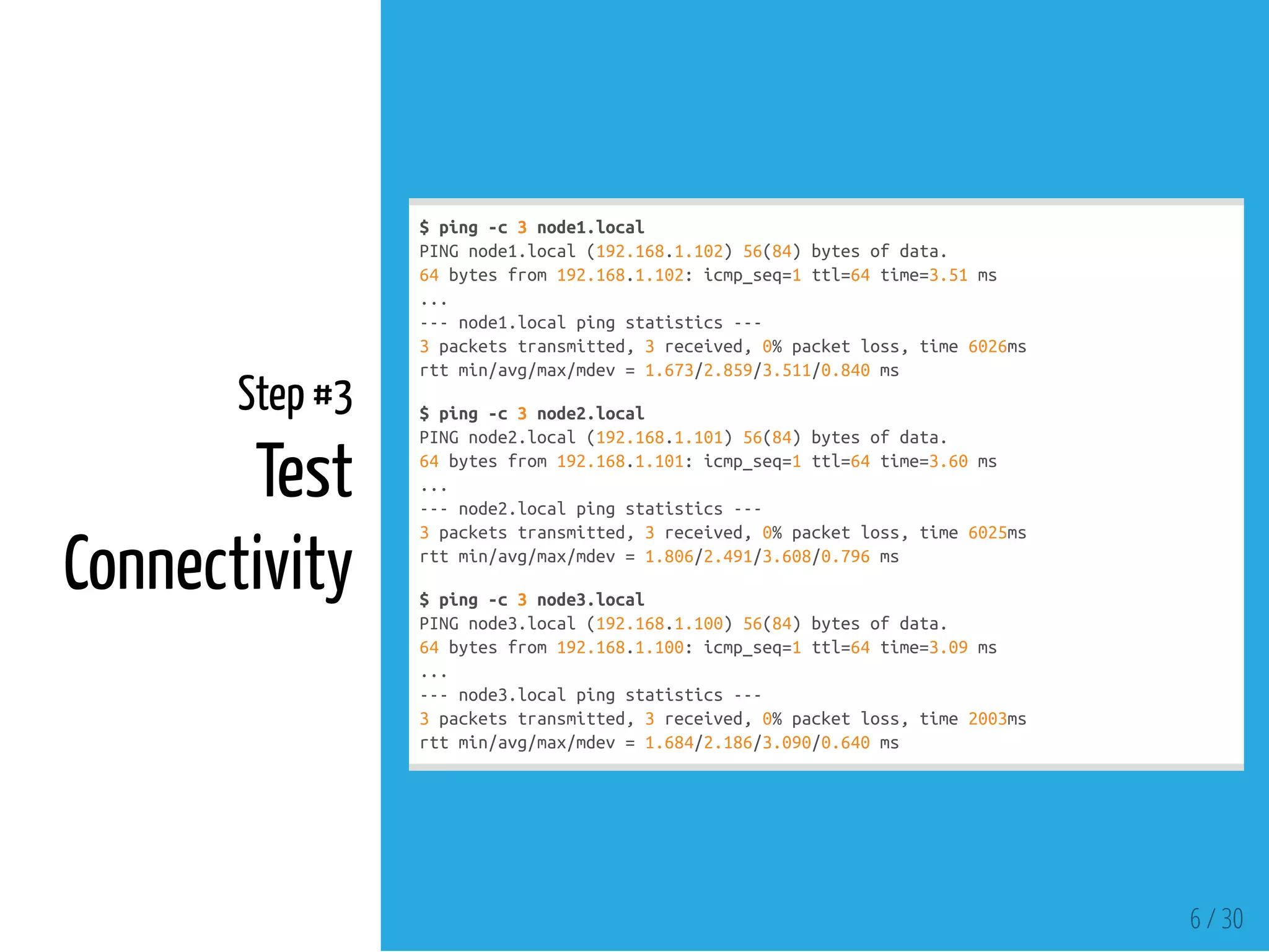 Step #3
Test
Connectivity

$ ping -c 3 node1.local
PING node1.local (192.168.1.102) 56(84) bytes of data.
64 bytes from 192.168.1.102: icmp_seq=1 ttl=64 time=3.51 ms
...
--- node1.local ping statistics ---
3 packets transmitted, 3 received, 0% packet loss, time 6026ms
rtt min/avg/max/mdev = 1.673/2.859/3.511/0.840 ms

$ ping -c 3 node2.local
PING node2.local (192.168.1.101) 56(84) bytes of data.
64 bytes from 192.168.1.101: icmp_seq=1 ttl=64 time=3.60 ms
...
--- node2.local ping statistics ---
3 packets transmitted, 3 received, 0% packet loss, time 6025ms
rtt min/avg/max/mdev = 1.806/2.491/3.608/0.796 ms

$ ping -c 3 node3.local
PING node3.local (192.168.1.100) 56(84) bytes of data.
64 bytes from 192.168.1.100: icmp_seq=1 ttl=64 time=3.09 ms
...
--- node3.local ping statistics ---
3 packets transmitted, 3 received, 0% packet loss, time 2003ms
rtt min/avg/max/mdev = 1.684/2.186/3.090/0.640 ms

6 / 30